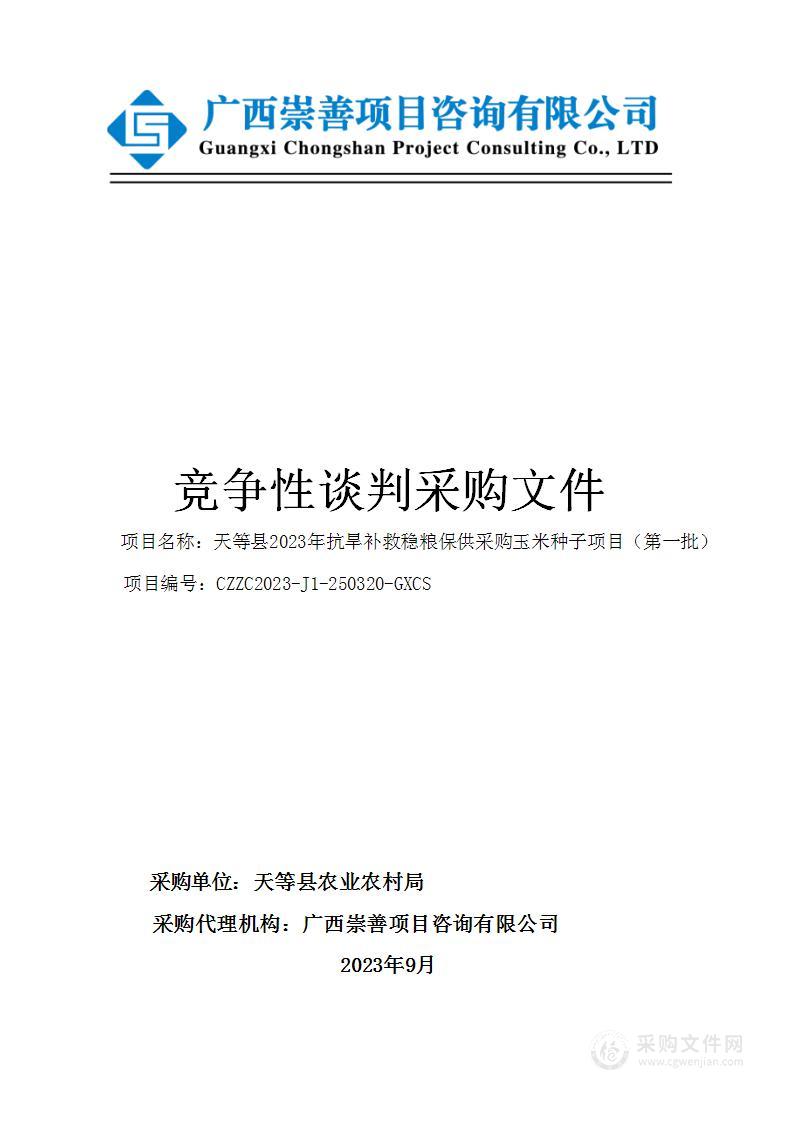 广西崇善项目咨询有限公司
Guangxi Chongshan Project Consulting Co., LTD

竞争性谈判采购文件

项目名称：天等县2023年抗旱补救稳粮保供采购玉米种子项目（第一批）

项目编号：CZZC2023-J1-250320-GXCS

采购单位：天等县农业农村局

采购代理机构：广西崇善项目咨询有限公司

2023年9月

采购文件网
www.cgwenjian.com